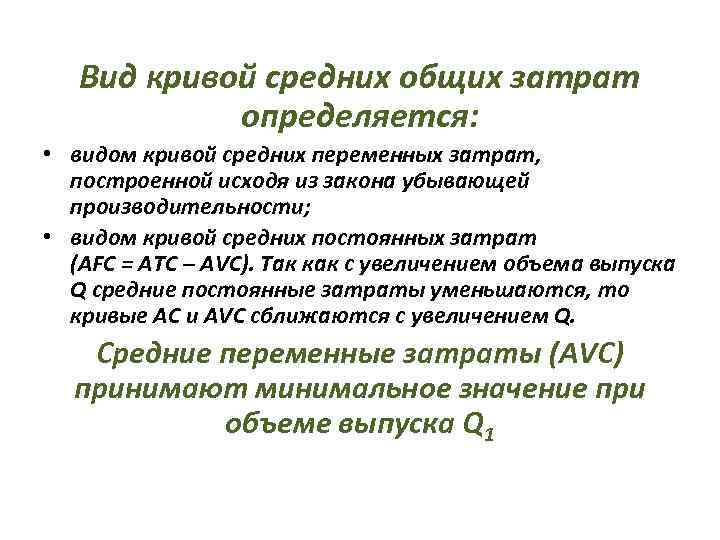 Вид кривой средних общих затрат определяется:

• видом кривой средних переменных затрат, построенной исходя из закона убывающей производительности;

• видом кривой средних постоянных затрат (AFC = ATC – AVC). Так как с увеличением объема выпуска Q средние постоянные затраты уменьшаются, то кривые AC и AVC сближаются с увеличением Q.

Средние переменные затраты (AVC) принимают минимальное значение при объеме выпуска $Q_1$